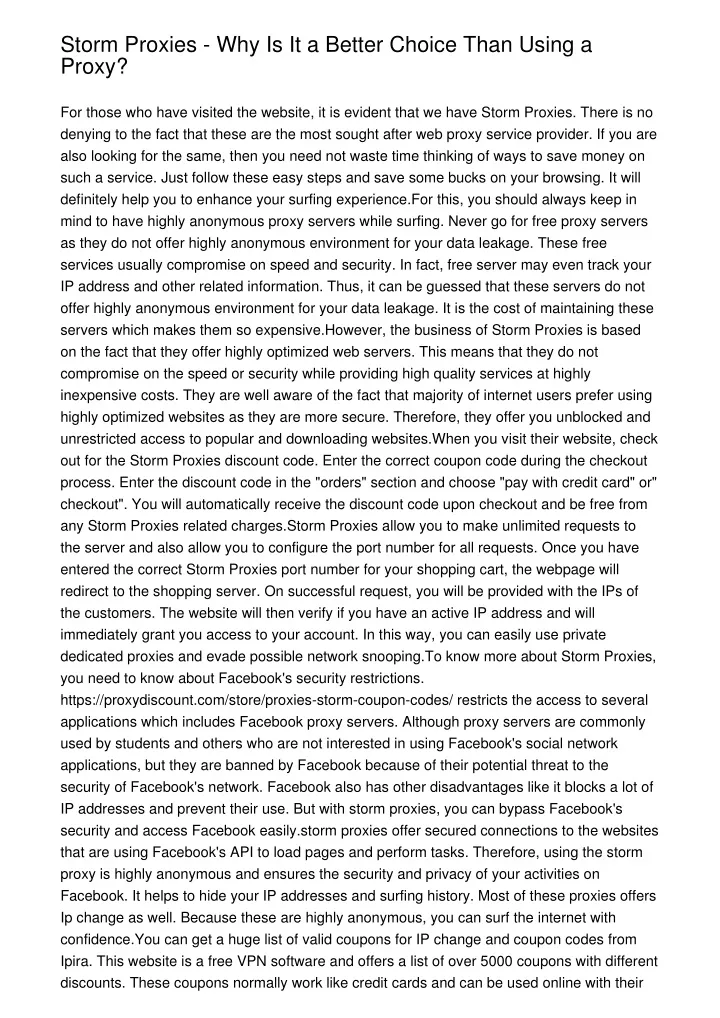 Storm Proxies - Why Is It a Better Choice Than Using a Proxy?

For those who have visited the website, it is evident that we have Storm Proxies. There is no denying to the fact that these are the most sought after web proxy service provider. If you are also looking for the same, then you need not waste time thinking of ways to save money on such a service. Just follow these easy steps and save some bucks on your browsing. It will definitely help you to enhance your surfing experience.For this, you should always keep in mind to have highly anonymous proxy servers while surfing. Never go for free proxy servers as they do not offer highly anonymous environment for your data leakage. These free services usually compromise on speed and security. In fact, free server may even track your IP address and other related information. Thus, it can be guessed that these servers do not offer highly anonymous environment for your data leakage. It is the cost of maintaining these servers which makes them so expensive.However, the business of Storm Proxies is based on the fact that they offer highly optimized web servers. This means that they do not compromise on the speed or security while providing high quality services at highly inexpensive costs. They are well aware of the fact that majority of internet users prefer using highly optimized websites as they are more secure. Therefore, they offer you unblocked and unrestricted access to popular and downloading websites.When you visit their website, check out for the Storm Proxies discount code. Enter the correct coupon code during the checkout process. Enter the discount code in the "orders" section and choose "pay with credit card" or" checkout". You will automatically receive the discount code upon checkout and be free from any Storm Proxies related charges.Storm Proxies allow you to make unlimited requests to the server and also allow you to configure the port number for all requests. Once you have entered the correct Storm Proxies port number for your shopping cart, the webpage will redirect to the shopping server. On successful request, you will be provided with the IPs of the customers. The website will then verify if you have an active IP address and will immediately grant you access to your account. In this way, you can easily use private dedicated proxies and evade possible network snooping.To know more about Storm Proxies, you need to know about Facebook's security restrictions. https://proxydiscount.com/store/proxies-storm-coupon-codes/ restricts the access to several applications which includes Facebook proxy servers. Although proxy servers are commonly used by students and others who are not interested in using Facebook's social network applications, but they are banned by Facebook because of their potential threat to the security of Facebook's network. Facebook also has other disadvantages like it blocks a lot of IP addresses and prevent their use. But with storm proxies, you can bypass Facebook's security and access Facebook easily.storm proxies offer secured connections to the websites that are using Facebook's API to load pages and perform tasks. Therefore, using the storm proxy is highly anonymous and ensures the security and privacy of your activities on Facebook. It helps to hide your IP addresses and surfing history. Most of these proxies offers Ip change as well. Because these are highly anonymous, you can surf the internet with confidence.You can get a huge list of valid coupons for IP change and coupon codes from Ipira. This website is a free VPN software and offers a list of over 5000 coupons with different discounts. These coupons normally work like credit cards and can be used online with their